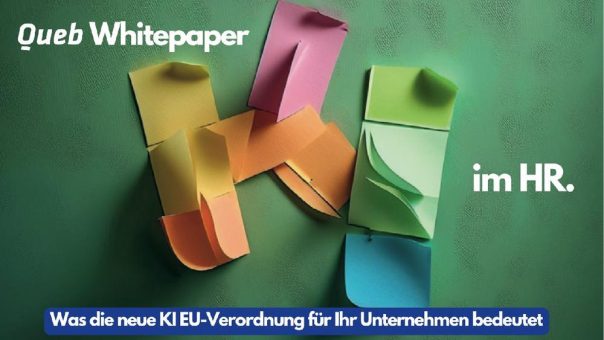 Queb Whitepaper

im HR.

Was die neue KI EU-Verordnung für Ihr Unternehmen bedeutet